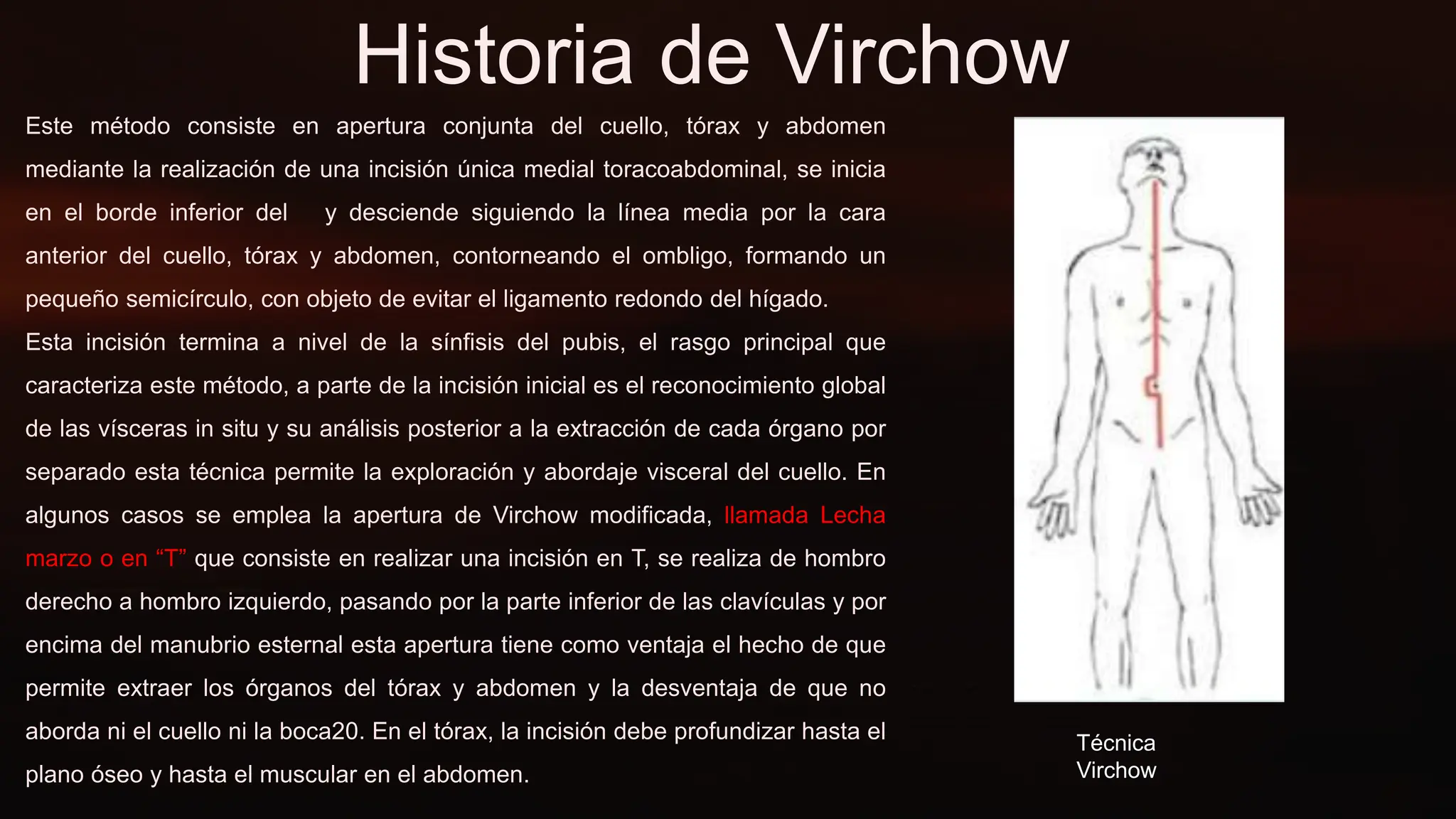 Historia de Virchow

Este método consiste en apertura conjunta del cuello, tórax y abdomen mediante la realización de una incisión única medial toracoabdominal, se inicia en el borde inferior del y desciende siguiendo la línea media por la cara anterior del cuello, tórax y abdomen, contorneando el ombligo, formando un pequeño semicírculo, con objeto de evitar el ligamento redondo del hígado.
Esta incisión termina a nivel de la sínfisis del pubis, el rasgo principal que caracteriza este método, a parte de la incisión inicial es el reconocimiento global de las vísceras in situ y su análisis posterior a la extracción de cada órgano por separado esta técnica permite la exploración y abordaje visceral del cuello. En algunos casos se emplea la apertura de Virchow modificada, llamada Lecha marzo o en “T” que consiste en realizar una incisión en T, se realiza de hombro derecho a hombro izquierdo, pasando por la parte inferior de las clavículas y por encima del manubrio esternal esta apertura tiene como ventaja el hecho de que permite extraer los órganos del tórax y abdomen y la desventaja de que no aborda ni el cuello ni la boca20. En el tórax, la incisión debe profundizar hasta el plano óseo y hasta el muscular en el abdomen.

Técnica Virchow